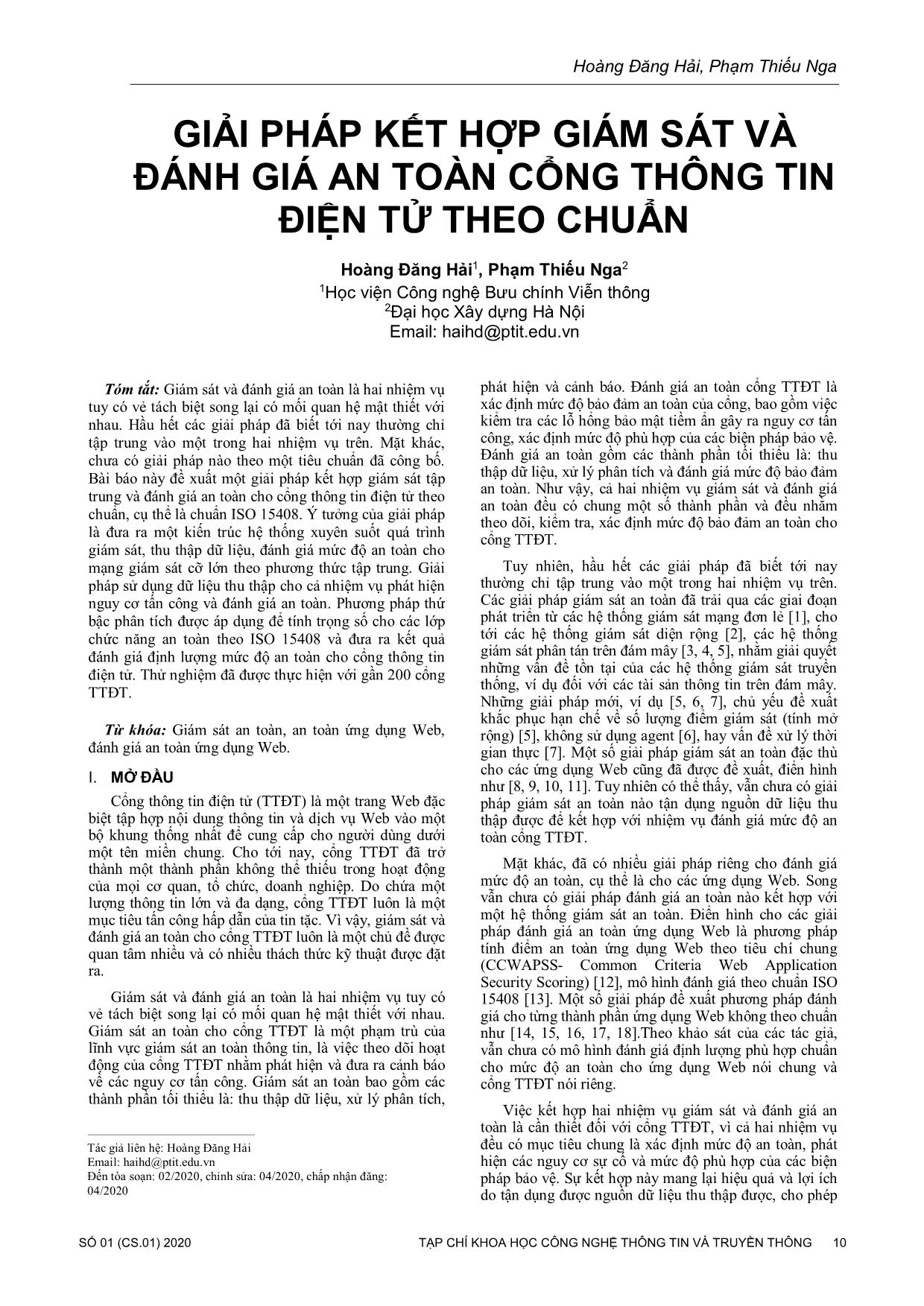 Hoàng Đăng Hải, Phạm Thiếu Nga

GIẢI PHÁP KẾT HỢP GIÁM SÁT VÀ ĐÁNH GIÁ AN TOÀN CỔNG THÔNG TIN ĐIỆN TỬ THEO CHUẨN

Hoàng Đăng Hải$^1$, Phạm Thiếu Nga$^2$
$^1$Học viện Công nghệ Bưu chính Viễn thông
$^2$Đại học Xây dựng Hà Nội
Email: haihd@ptit.edu.vn

Tóm tắt: Giám sát và đánh giá an toàn là hai nhiệm vụ tuy có vẻ tách biệt song lại có mối quan hệ mật thiết với nhau. Hầu hết các giải pháp đã biết tới nay thường chỉ tập trung vào một trong hai nhiệm vụ trên. Mặt khác, chưa có giải pháp nào theo một tiêu chuẩn đã công bố. Bài báo này đề xuất một giải pháp kết hợp giám sát tập trung và đánh giá an toàn cho cổng thông tin điện tử theo chuẩn, cụ thể là chuẩn ISO 15408. Ý tưởng của giải pháp là đưa ra một kiến trúc hệ thống xuyên suốt quá trình giám sát, thu thập dữ liệu, đánh giá mức độ an toàn cho mạng giám sát cỡ lớn theo phương thức tập trung. Giải pháp sử dụng dữ liệu thu thập cho cả nhiệm vụ phát hiện nguy cơ tấn công và đánh giá an toàn. Phương pháp thứ bậc phân tích được áp dụng để tính trọng số cho các lớp chức năng an toàn theo ISO 15408 và đưa ra kết quả đánh giá định lượng mức độ an toàn cho cổng thông tin điện tử. Thử nghiệm đã được thực hiện với gần 200 cổng TTĐT.

Từ khóa: Giám sát an toàn, an toàn ứng dụng Web, đánh giá an toàn ứng dụng Web.

I. MỞ ĐẦU

Cổng thông tin điện tử (TTĐT) là một trang Web đặc biệt tập hợp nội dung thông tin và dịch vụ Web vào một bộ khung thống nhất để cung cấp cho người dùng dưới một tên miền chung. Cho tới nay, cổng TTĐT đã trở thành một thành phần không thể thiếu trong hoạt động của mọi cơ quan, tổ chức, doanh nghiệp. Do chứa một lượng thông tin lớn và đa dạng, cổng TTĐT luôn là một mục tiêu tấn công hấp dẫn của tin tặc. Vì vậy, giám sát và đánh giá an toàn cho cổng TTĐT luôn là một chủ đề được quan tâm nhiều và có nhiều thách thức kỹ thuật được đặt ra.

Giám sát và đánh giá an toàn là hai nhiệm vụ tuy có vẻ tách biệt song lại có mối quan hệ mật thiết với nhau. Giám sát an toàn cho cổng TTĐT là một phạm trù của lĩnh vực giám sát an toàn thông tin, là việc theo dõi hoạt động của cổng TTĐT nhằm phát hiện và đưa ra cảnh báo về các nguy cơ tấn công. Giám sát an toàn bao gồm các thành phần tối thiểu là: thu thập dữ liệu, xử lý phân tích,

Tác giả liên hệ: Hoàng Đăng Hải
Email: haihd@ptit.edu.vn
Đến tòa soạn: 02/2020, chỉnh sửa: 04/2020, chấp nhận đăng: 04/2020

phát hiện và cảnh báo. Đánh giá an toàn cổng TTĐT là xác định mức độ bảo đảm an toàn của cổng, bao gồm việc kiểm tra các lỗ hổng bảo mật tiềm ẩn gây ra nguy cơ tấn công, xác định mức độ phù hợp của các biện pháp bảo vệ. Đánh giá an toàn gồm các thành phần tối thiểu là: thu thập dữ liệu, xử lý phân tích và đánh giá mức độ bảo đảm an toàn. Như vậy, cả hai nhiệm vụ giám sát và đánh giá an toàn đều có chung một số thành phần và đều nhằm theo dõi, kiểm tra, xác định mức độ bảo đảm an toàn cho cổng TTĐT.

Tuy nhiên, hầu hết các giải pháp đã biết tới nay thường chỉ tập trung vào một trong hai nhiệm vụ trên. Các giải pháp giám sát an toàn đã trải qua các giai đoạn phát triển từ các hệ thống giám sát mạng đơn lẻ [1], cho tới các hệ thống giám sát diện rộng [2], các hệ thống giám sát phân tán trên đám mây [3, 4, 5], nhằm giải quyết những vấn đề tồn tại của các hệ thống giám sát truyền thống, ví dụ đối với các tài sản thông tin trên đám mây. Những giải pháp mới, ví dụ [5, 6, 7], chủ yếu đề xuất khắc phục hạn chế về số lượng điểm giám sát (tính mở rộng) [5], không sử dụng agent [6], hay vấn đề xử lý thời gian thực [7]. Một số giải pháp giám sát an toàn đặc thù cho các ứng dụng Web cũng đã được đề xuất, điển hình như [8, 9, 10, 11]. Tuy nhiên có thể thấy, vẫn chưa có giải pháp giám sát an toàn nào tận dụng nguồn dữ liệu thu thập được để kết hợp với nhiệm vụ đánh giá mức độ an toàn cổng TTĐT.

Mặt khác, đã có nhiều giải pháp riêng cho đánh giá mức độ an toàn, cụ thể là cho các ứng dụng Web. Song vẫn chưa có giải pháp đánh giá an toàn nào kết hợp với một hệ thống giám sát an toàn. Điển hình cho các giải pháp đánh giá an toàn ứng dụng Web là phương pháp tính điểm an toàn ứng dụng Web theo tiêu chí chung (CCWAPSS- Common Criteria Web Application Security Scoring) [12], mô hình đánh giá theo chuẩn ISO 15408 [13]. Một số giải pháp đề xuất phương pháp đánh giá cho từng thành phần ứng dụng Web không theo chuẩn như [14, 15, 16, 17, 18].Theo khảo sát của các tác giả, vẫn chưa có mô hình đánh giá định lượng phù hợp chuẩn cho mức độ an toàn cho ứng dụng Web nói chung và cổng TTĐT nói riêng.

Việc kết hợp hai nhiệm vụ giám sát và đánh giá an toàn là cần thiết đối với cổng TTĐT, vì cả hai nhiệm vụ đều có mục tiêu chung là xác định mức độ an toàn, phát hiện các nguy cơ sự cố và mức độ phù hợp của các biện pháp bảo vệ. Sự kết hợp này mang lại hiệu quả và lợi ích do tận dụng được nguồn dữ liệu thu thập được, cho phép

SỐ 01 (CS.01) 2020 TẠP CHÍ KHOA HỌC CÔNG NGHỆ THÔNG TIN VÀ TRUYỀN THÔNG 10